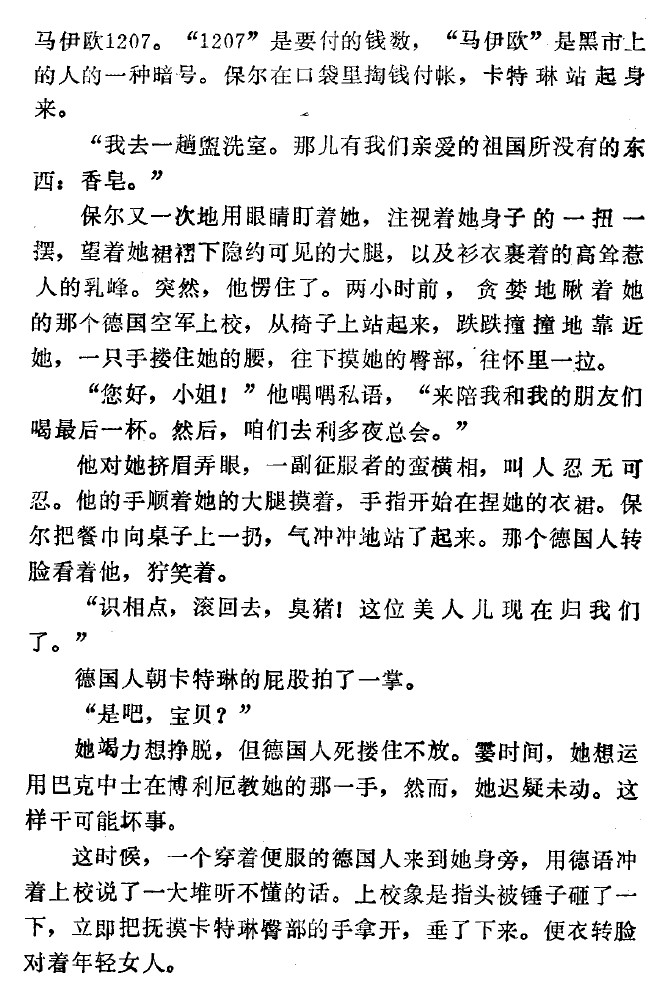 马伊欧1207。“1207”是要付的钱数，“马伊欧”是黑市上的人的一种暗号。保尔在口袋里掏钱付帐，卡特琳站起身来。

“我去一趟盥洗室。那儿有我们亲爱的祖国所没有的东西：香皂。”

保尔又一次地用眼睛盯着她，注视着她身子的一扭一摆，望着她裙褶下隐约可见的大腿，以及衫衣裹着的高耸惹人的乳峰。突然，他愣住了。两小时前，贪婪地瞅着她的那个德国空军上校，从椅子上站起来，跌跌撞撞地靠近她，一只手搂住她的腰，往下摸她的臀部，往怀里一拉。

“您好，小姐！”他喁喁私语，“来陪我和我的朋友们喝最后一杯。然后，咱们去利多夜总会。”

他对她挤眉弄眼，一副征服者的蛮横相，叫人忍无可忍。他的手顺着她的大腿摸着，手指开始在捏她的衣裙。保尔把餐巾向桌子上一扔，气冲冲地站了起来。那个德国人转脸看着他，狞笑着。

“识相点，滚回去，臭猪！这位美人儿现在归我们了。”

德国人朝卡特琳的屁股拍了一掌。

“是吧，宝贝？”

她竭力想挣脱，但德国人死搂住不放。霎时间，她想运用巴克中士在博利厄教她的那一手，然而，她迟疑未动。这样干可能坏事。

这时候，一个穿着便服的德国人来到她身旁，用德语冲着上校说了一大堆听不懂的话。上校象是指头被锤子砸了一下，立即把抚摸卡特琳臀部的手拿开，垂了下来。便衣转脸对着年轻女人。